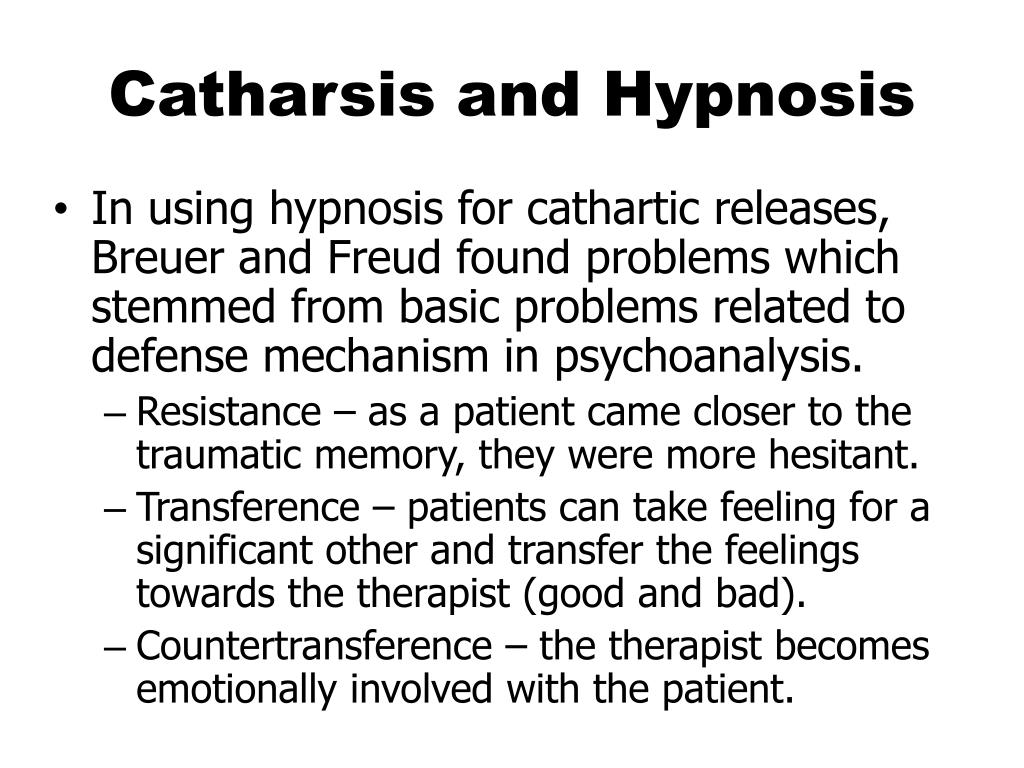 Catharsis and Hypnosis

• In using hypnosis for cathartic releases, Breuer and Freud found problems which stemmed from basic problems related to defense mechanism in psychoanalysis.
– Resistance – as a patient came closer to the traumatic memory, they were more hesitant.
– Transference – patients can take feeling for a significant other and transfer the feelings towards the therapist (good and bad).
– Countertransference – the therapist becomes emotionally involved with the patient.